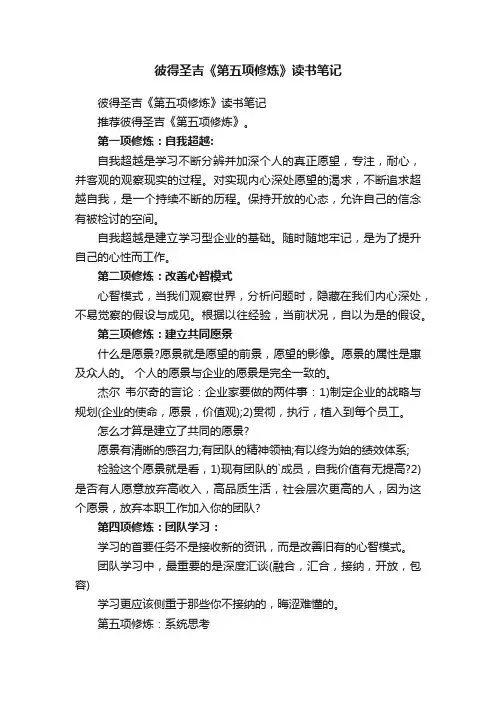 彼得圣吉《第五项修炼》读书笔记

彼得圣吉《第五项修炼》读书笔记

推荐彼得圣吉《第五项修炼》。

第一项修炼：自我超越：

自我超越是学习不断分辨并加深个人的真正愿望，专注，耐心，并客观的观察现实的过程。对实现内心深处愿望的渴求，不断追求超越自我，是一个持续不断的历程。保持开放的心态，允许自己的信念有被检讨的空间。

自我超越是建立学习型企业的基础。随时随地牢记，是为了提升自己的心性而工作。

第二项修炼：改善心智模式

心智模式，当我们观察世界，分析问题时，隐藏在我们内心深处，不易觉察的假设与成见。根据以往经验，当前状况，自以为是的假设。

第三项修炼：建立共同愿景

什么是愿景?愿景就是愿望的前景，愿望的影像。愿景的属性是惠及众人的。 个人的愿景与企业的愿景是完全一致的。

杰尔 韦尔奇的言论：企业家要做的两件事：1)制定企业的战略与规划(企业的使命，愿景，价值观);2)贯彻，执行，植入到每个员工。

怎么才算是建立了共同的愿景?

愿景有清晰的感召力;有团队的精神领袖;有以终为始的绩效体系;

检验这个愿景就是看，1)现有团队的`成员，自我价值有无提高?2)是否有人愿意放弃高收入，高品质生活，社会层次更高的人，因为这个愿景，放弃本职工作加入你的团队?

第四项修炼：团队学习：

学习的首要任务不是接收新的资讯，而是改善旧有的心智模式。

团队学习中，最重要的是深度汇谈(融合，汇合，接纳，开放，包容)

学习更应该侧重于那些你不接纳的，晦涩难懂的。

第五项修炼：系统思考